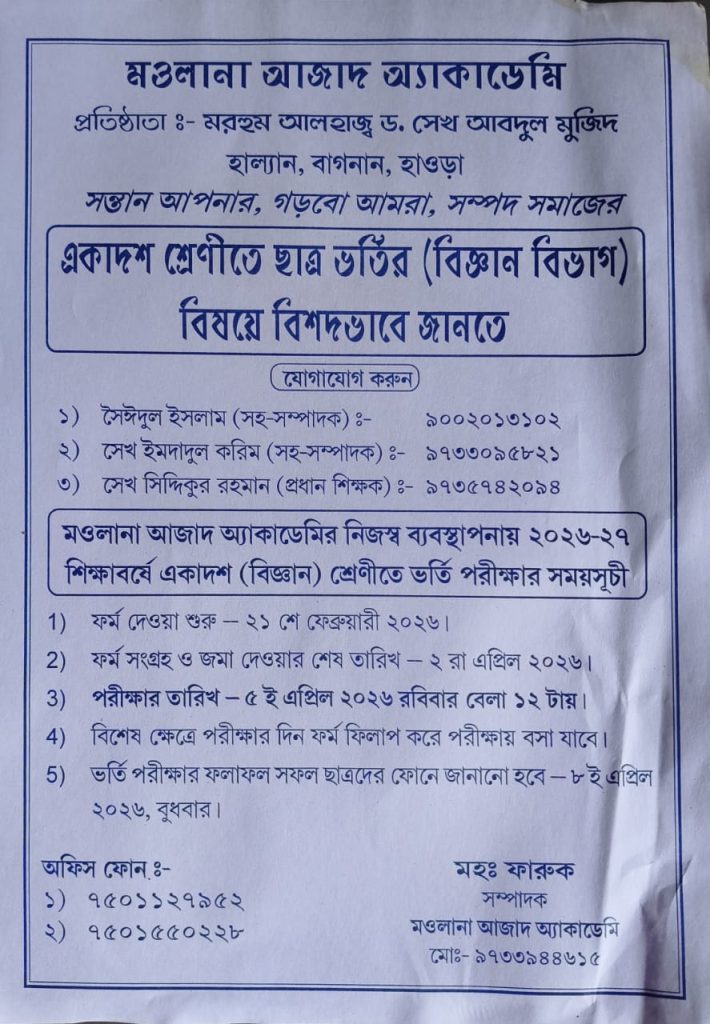 মওলানা আজাদ অ্যাকাডেমি

প্রতিষ্ঠাতা ঃ- মরহুম আলহাজ্ব ড. সেখ আবদুল মুজিদ

হাল্যান, বাগনান, হাওড়া

সন্তান আপনার, গড়বো আমরা, সম্পদ সমাজের

একাদশ শ্রেণীতে ছাত্র ভর্তির (বিজ্ঞান বিভাগ) বিষয়ে বিশদভাবে জানতে

যোগাযোগ করুন

১) সৈঈদুল ইসলাম (সহ-সম্পাদক) ঃ- ৯০০২০১৩১০২

২) সেখ ইমদাদুল করিম (সহ-সম্পাদক) ঃ- ৯৭৩৩০৯৫৮২১

৩) সেখ সিদ্দিকুর রহমান (প্রধান শিক্ষক) ঃ- ৯৭৩৫৭৪২০৯৪

মওলানা আজাদ অ্যাকাডেমির নিজস্ব ব্যবস্থাপনায় ২০২৬-২৭ শিক্ষাবর্ষে একাদশ (বিজ্ঞান) শ্রেণীতে ভর্তি পরীক্ষার সময়সূচী

1) ফর্ম দেওয়া শুরু – ২১ শে ফেব্রুয়ারী ২০২৬।

2) ফর্ম সংগ্রহ ও জমা দেওয়ার শেষ তারিখ – ২ রা এপ্রিল ২০২৬।

3) পরীক্ষার তারিখ – ৫ ই এপ্রিল ২০২৬ রবিবার বেলা ১২ টায়।

4) বিশেষ ক্ষেত্রে পরীক্ষার দিন ফর্ম ফিলাপ করে পরীক্ষায় বসা যাবে।

5) ভর্তি পরীক্ষার ফলাফল সফল ছাত্রদের ফোনে জানানো হবে – ৮ ই এপ্রিল ২০২৬, বুধবার।

অফিস ফোন ঃ-
১) ৭৫০১১২৭৯৫২
২) ৭৫০১৫৫০২২৮

মহঃ ফারুক
সম্পাদক
মওলানা আজাদ অ্যাকাডেমি
মোঃ- ৯৭৩৩৯৪৪৬১৫